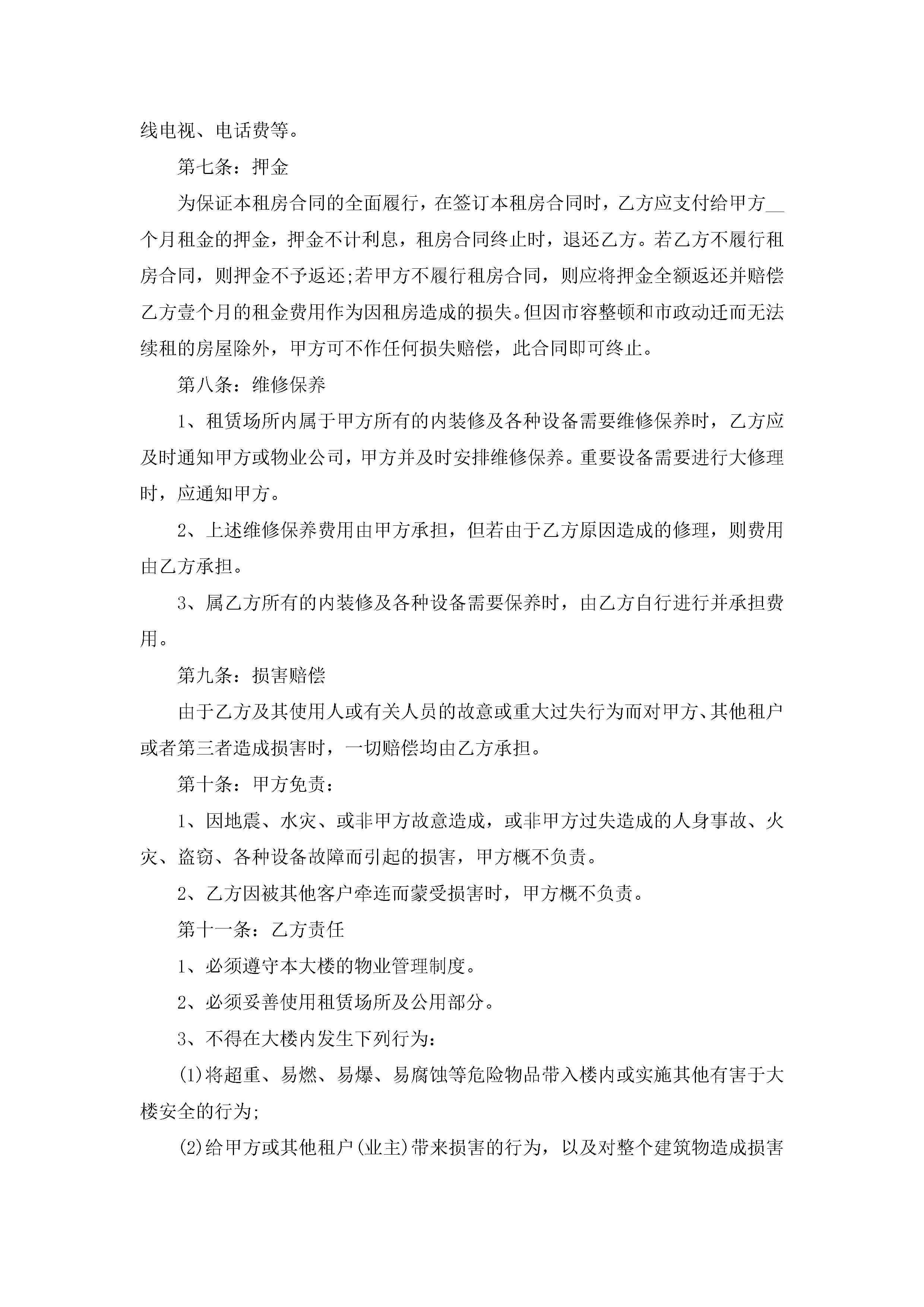 线电视、电话费等。

第七条：押金

为保证本租房合同的全面履行，在签订本租房合同时，乙方应支付给甲方__个月租金的押金，押金不计利息，租房合同终止时，退还乙方。若乙方不履行租房合同，则押金不予返还;若甲方不履行租房合同，则应将押金全额返还并赔偿乙方壹个月的租金费用作为因租房造成的损失。但因市容整顿和市政动迁而无法续租的房屋除外，甲方可不作任何损失赔偿，此合同即可终止。

第八条：维修保养

1、租赁场所内属于甲方所有的内装修及各种设备需要维修保养时，乙方应及时通知甲方或物业公司，甲方并及时安排维修保养。重要设备需要进行大修理时，应通知甲方。

2、上述维修保养费用由甲方承担，但若由于乙方原因造成的修理，则费用由乙方承担。

3、属乙方所有的内装修及各种设备需要保养时，由乙方自行进行并承担费用。

第九条：损害赔偿

由于乙方及其使用人或有关人员的故意或重大过失行为而对甲方、其他租户或者第三者造成损害时，一切赔偿均由乙方承担。

第十条：甲方免责：

1、因地震、水灾、或非甲方故意造成，或非甲方过失造成的人身事故、火灾、盗窃、各种设备故障而引起的损害，甲方概不负责。

2、乙方因被其他客户牵连而蒙受损害时，甲方概不负责。

第十一条：乙方责任

1、必须遵守本大楼的物业管理制度。

2、必须妥善使用租赁场所及公用部分。

3、不得在大楼内发生下列行为：

(1)将超重、易燃、易爆、易腐蚀等危险物品带入楼内或实施其他有害于大楼安全的行为;

(2)给甲方或其他租户(业主)带来损害的行为，以及对整个建筑物造成损害